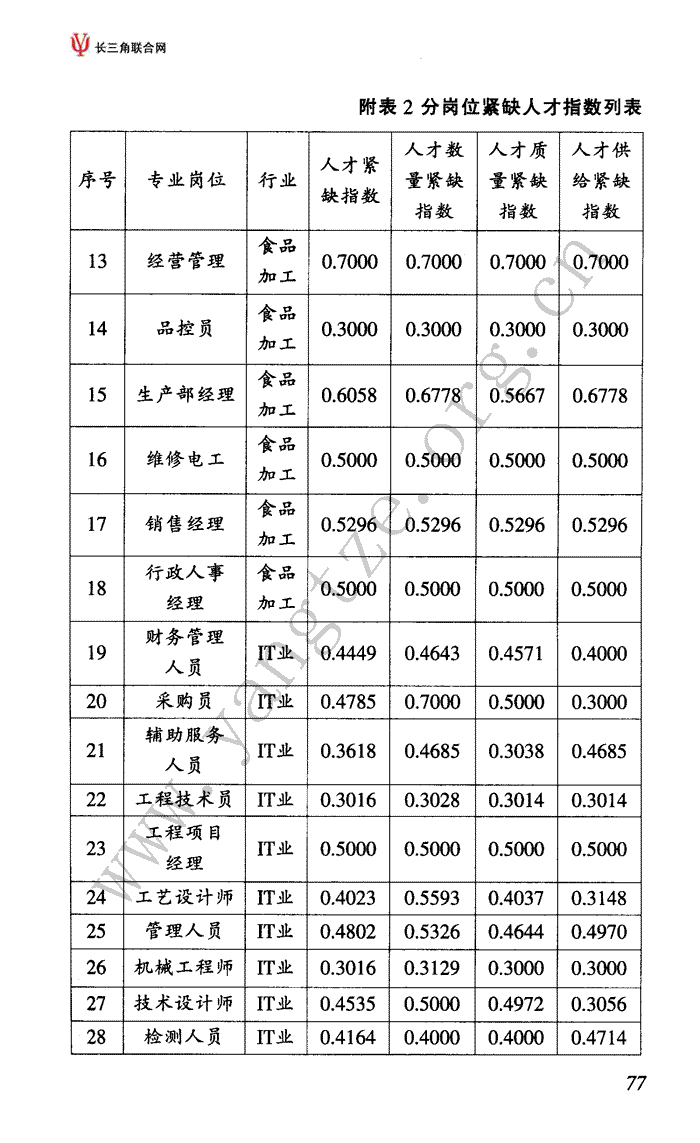 长三角联合网

附表 2 分岗位紧缺人才指数列表

| 序号 | 专业岗位 | 行业 | 人才紧缺指数 | 人才数量紧缺指数 | 人才质量紧缺指数 | 人才供给紧缺指数 |
|---|---|---|---|---|---|---|
| 13 | 经营管理 | 食品加工 | 0.7000 | 0.7000 | 0.7000 | 0.7000 |
| 14 | 品控员 | 食品加工 | 0.3000 | 0.3000 | 0.3000 | 0.3000 |
| 15 | 生产部经理 | 食品加工 | 0.6058 | 0.6778 | 0.5667 | 0.6778 |
| 16 | 维修电工 | 食品加工 | 0.5000 | 0.5000 | 0.5000 | 0.5000 |
| 17 | 销售经理 | 食品加工 | 0.5296 | 0.5296 | 0.5296 | 0.5296 |
| 18 | 行政人事经理 | 食品加工 | 0.5000 | 0.5000 | 0.5000 | 0.5000 |
| 19 | 财务管理人员 | IT业 | 0.4449 | 0.4643 | 0.4571 | 0.4000 |
| 20 | 采购员 | IT业 | 0.4785 | 0.7000 | 0.5000 | 0.3000 |
| 21 | 辅助服务人员 | IT业 | 0.3618 | 0.4685 | 0.3038 | 0.4685 |
| 22 | 工程技术员 | IT业 | 0.3016 | 0.3028 | 0.3014 | 0.3014 |
| 23 | 工程项目经理 | IT业 | 0.5000 | 0.5000 | 0.5000 | 0.5000 |
| 24 | 工艺设计师 | IT业 | 0.4023 | 0.5593 | 0.4037 | 0.3148 |
| 25 | 管理人员 | IT业 | 0.4802 | 0.5326 | 0.4644 | 0.4970 |
| 26 | 机械工程师 | IT业 | 0.3016 | 0.3129 | 0.3000 | 0.3000 |
| 27 | 技术设计师 | IT业 | 0.4535 | 0.5000 | 0.4972 | 0.3056 |
| 28 | 检测人员 | IT业 | 0.4164 | 0.4000 | 0.4000 | 0.4714 |

www.yangtze.org.cn

77